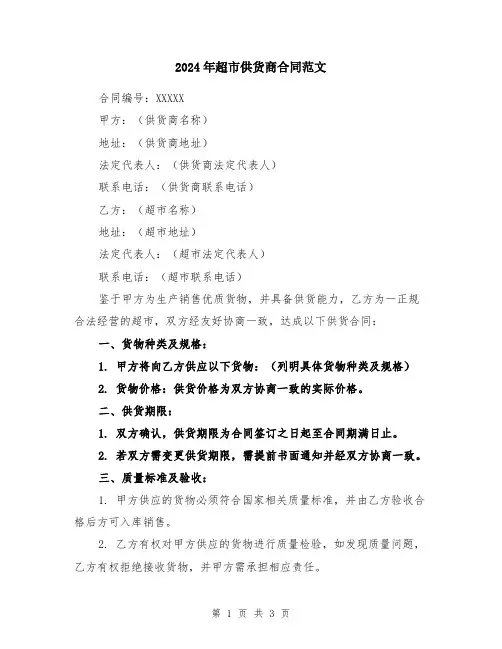 2024年超市供货商合同范文

合同编号：XXXXX

甲方：（供货商名称）

地址：（供货商地址）

法定代表人：（供货商法定代表人）

联系电话：（供货商联系电话）

乙方：（超市名称）

地址：（超市地址）

法定代表人：（超市法定代表人）

联系电话：（超市联系电话）

鉴于甲方为生产销售优质货物，并具备供货能力，乙方为一正规合法经营的超市，双方经友好协商一致，达成以下供货合同：

一、货物种类及规格：

1. 甲方将向乙方供应以下货物：（列明具体货物种类及规格）

2. 货物价格：供货价格为双方协商一致的实际价格。

二、供货期限：

1. 双方确认，供货期限为合同签订之日起至合同期满日止。

2. 若双方需变更供货期限，需提前书面通知并经双方协商一致。

三、质量标准及验收：

1. 甲方供应的货物必须符合国家相关质量标准，并由乙方验收合格后方可入库销售。

2. 乙方有权对甲方供应的货物进行质量检验，如发现质量问题，乙方有权拒绝接收货物，并甲方需承担相应责任。

第 1 页 共 3 页